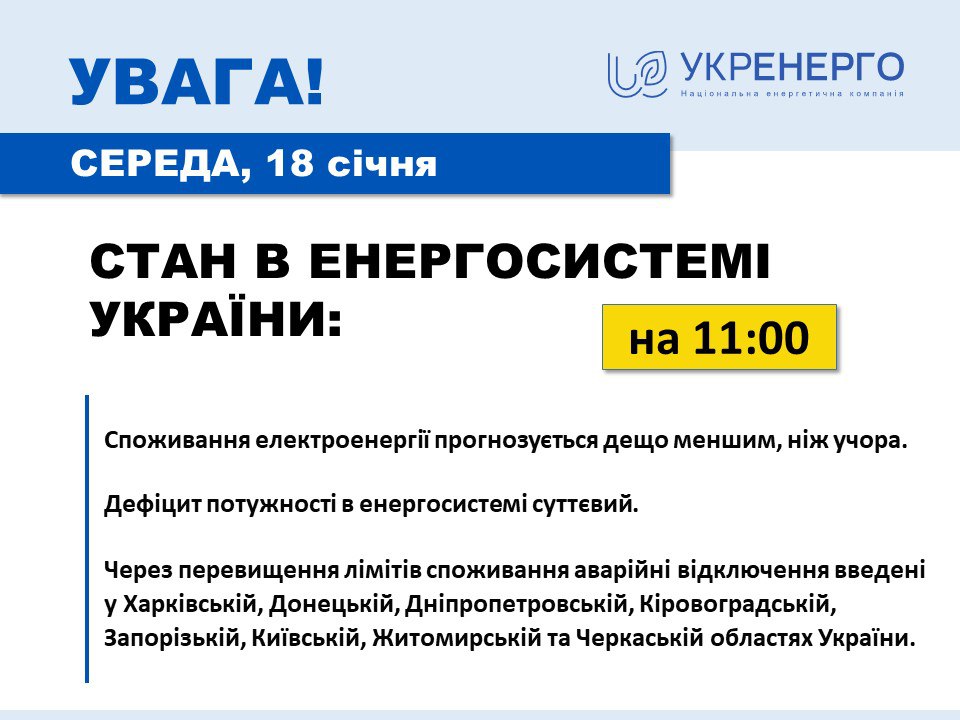 УВАГА!

УКРЕНЕРГО
Національна енергетична компанія

СЕРЕДА, 18 січня

СТАН В ЕНЕРГОСИСТЕМІ УКРАЇНИ:

на 11:00

Споживання електроенергії прогнозується дещо меншим, ніж учора.

Дефіцит потужності в енергосистемі суттєвий.

Через перевищення лімітів споживання аварійні відключення введені у Харківській, Донецькій, Дніпропетровській, Кіровоградській, Запорізькій, Київській, Житомирській та Черкаській областях України.